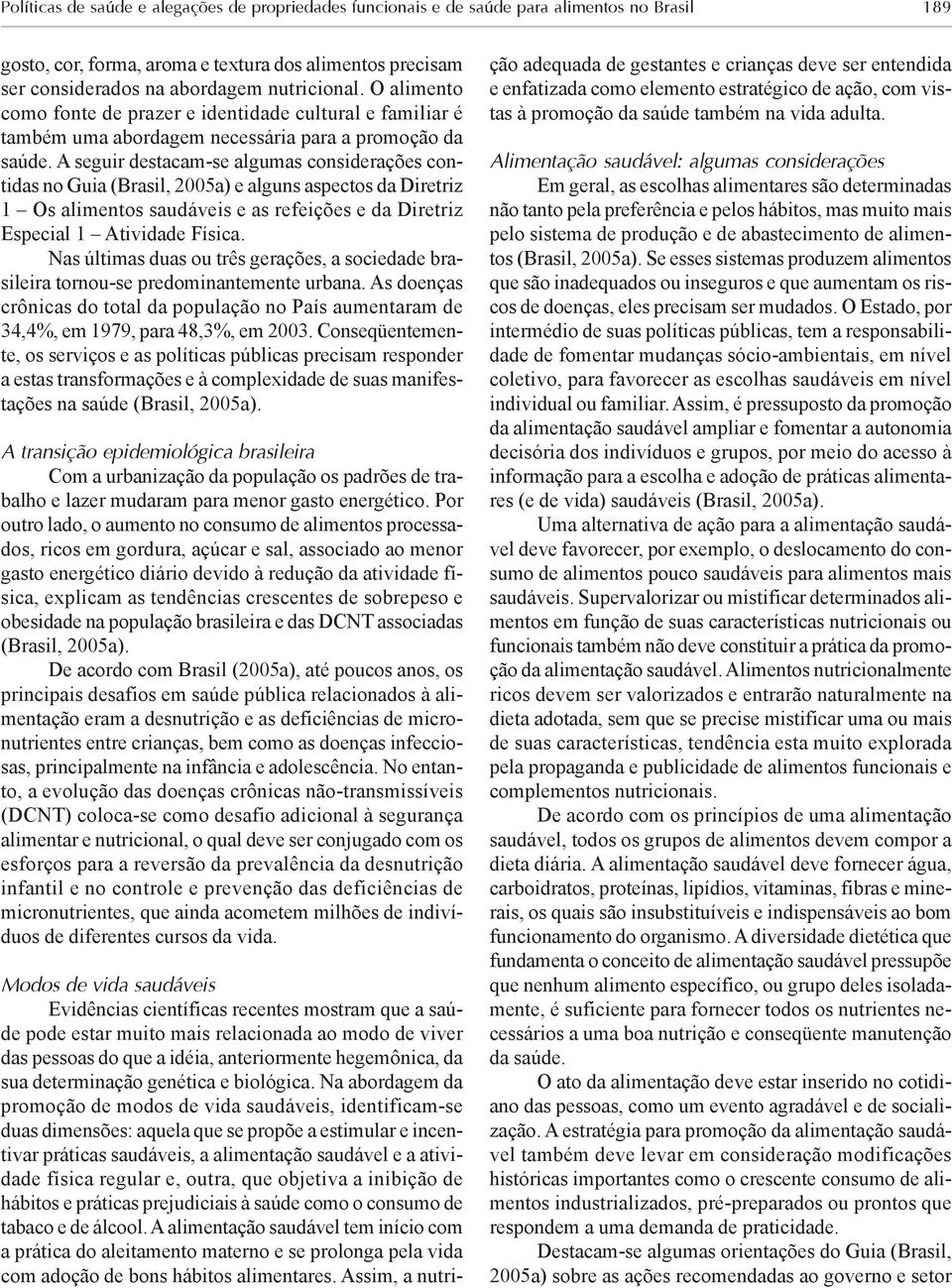 Políticas de saúde e alegações de propriedades funcionais e de saúde para alimentos no Brasil 189

gosto, cor, forma, aroma e textura dos alimentos precisam ser considerados na abordagem nutricional. O alimento como fonte de prazer e identidade cultural e familiar é também uma abordagem necessária para a promoção da saúde. A seguir destacam-se algumas considerações contidas no Guia (Brasil, 2005a) e alguns aspectos da Diretriz 1 – Os alimentos saudáveis e as refeições e da Diretriz Especial 1 – Atividade Física.

Nas últimas duas ou três gerações, a sociedade brasileira tornou-se predominantemente urbana. As doenças crônicas do total da população no País aumentaram de 34,4%, em 1979, para 48,3%, em 2003. Conseqüentemente, os serviços e as políticas públicas precisam responder a estas transformações e à complexidade de suas manifestações na saúde (Brasil, 2005a).

A transição epidemiológica brasileira

Com a urbanização da população os padrões de trabalho e lazer mudaram para menor gasto energético. Por outro lado, o aumento no consumo de alimentos processados, ricos em gordura, açúcar e sal, associado ao menor gasto energético diário devido à redução da atividade física, explicam as tendências crescentes de sobrepeso e obesidade na população brasileira e das DCNT associadas (Brasil, 2005a).

De acordo com Brasil (2005a), até poucos anos, os principais desafios em saúde pública relacionados à alimentação eram a desnutrição e as deficiências de micronutrientes entre crianças, bem como as doenças infecciosas, principalmente na infância e adolescência. No entanto, a evolução das doenças crônicas não-transmissíveis (DCNT) coloca-se como desafio adicional à segurança alimentar e nutricional, o qual deve ser conjugado com os esforços para a reversão da prevalência da desnutrição infantil e no controle e prevenção das deficiências de micronutrientes, que ainda acometem milhões de indivíduos de diferentes cursos da vida.

Modos de vida saudáveis

Evidências científicas recentes mostram que a saúde pode estar muito mais relacionada ao modo de viver das pessoas do que a idéia, anteriormente hegemônica, da sua determinação genética e biológica. Na abordagem da promoção de modos de vida saudáveis, identificam-se duas dimensões: aquela que se propõe a estimular e incentivar práticas saudáveis, a alimentação saudável e a atividade física regular e, outra, que objetiva a inibição de hábitos e práticas prejudiciais à saúde como o consumo de tabaco e de álcool. A alimentação saudável tem início com a prática do aleitamento materno e se prolonga pela vida com adoção de bons hábitos alimentares. Assim, a nutrição adequada de gestantes e crianças deve ser entendida e enfatizada como elemento estratégico de ação, com vistas à promoção da saúde também na vida adulta.

Alimentação saudável: algumas considerações

Em geral, as escolhas alimentares são determinadas não tanto pela preferência e pelos hábitos, mas muito mais pelo sistema de produção e de abastecimento de alimentos (Brasil, 2005a). Se esses sistemas produzem alimentos que são inadequados ou inseguros e que aumentam os riscos de doenças, eles precisam ser mudados. O Estado, por intermédio de suas políticas públicas, tem a responsabilidade de fomentar mudanças sócio-ambientais, em nível coletivo, para favorecer as escolhas saudáveis em nível individual ou familiar. Assim, é pressuposto da promoção da alimentação saudável ampliar e fomentar a autonomia decisória dos indivíduos e grupos, por meio do acesso à informação para a escolha e adoção de práticas alimentares (e de vida) saudáveis (Brasil, 2005a).

Uma alternativa de ação para a alimentação saudável deve favorecer, por exemplo, o deslocamento do consumo de alimentos pouco saudáveis para alimentos mais saudáveis. Supervalorizar ou mistificar determinados alimentos em função de suas características nutricionais ou funcionais também não deve constituir a prática da promoção da alimentação saudável. Alimentos nutricionalmente ricos devem ser valorizados e entrarão naturalmente na dieta adotada, sem que se precise mistificar uma ou mais de suas características, tendência esta muito explorada pela propaganda e publicidade de alimentos funcionais e complementos nutricionais.

De acordo com os princípios de uma alimentação saudável, todos os grupos de alimentos devem compor a dieta diária. A alimentação saudável deve fornecer água, carboidratos, proteínas, lipídios, vitaminas, fibras e minerais, os quais são insubstituíveis e indispensáveis ao bom funcionamento do organismo. A diversidade dietética que fundamenta o conceito de alimentação saudável pressupõe que nenhum alimento específico, ou grupo deles isoladamente, é suficiente para fornecer todos os nutrientes necessários a uma boa nutrição e conseqüente manutenção da saúde.

O ato da alimentação deve estar inserido no cotidiano das pessoas, como um evento agradável e de socialização. A estratégia para promoção da alimentação saudável também deve levar em consideração modificações históricas importantes como o crescente consumo de alimentos industrializados, pré-preparados ou prontos que respondem a uma demanda de praticidade.

Destacam-se algumas orientações do Guia (Brasil, 2005a) sobre as ações recomendadas ao governo e setor